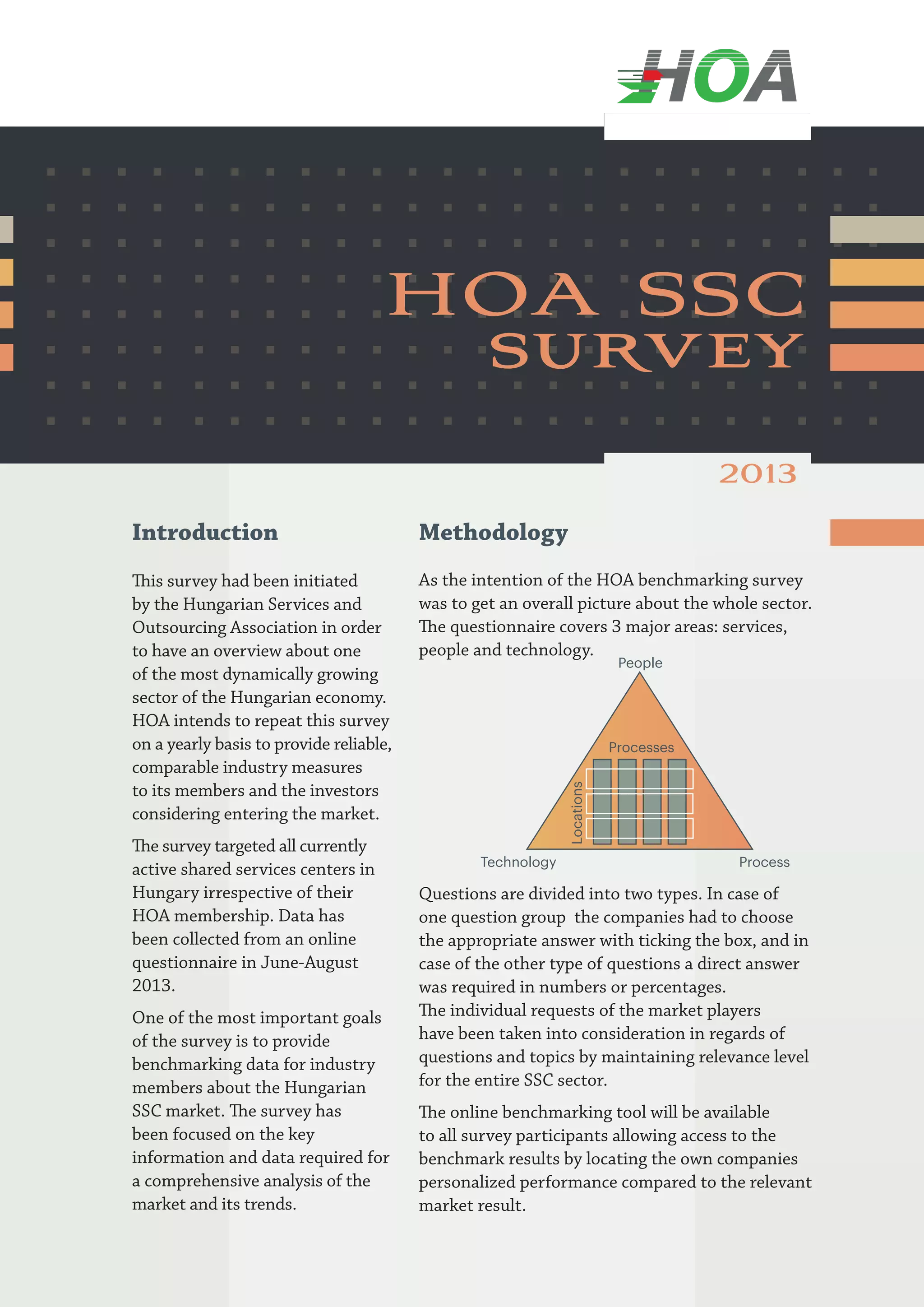 HOA

HOA SSC SURVEY

2013

Introduction

This survey had been initiated by the Hungarian Services and Outsourcing Association in order to have an overview about one of the most dynamically growing sector of the Hungarian economy. HOA intends to repeat this survey on a yearly basis to provide reliable, comparable industry measures to its members and the investors considering entering the market.

The survey targeted all currently active shared services centers in Hungary irrespective of their HOA membership. Data has been collected from an online questionnaire in June-August 2013.

One of the most important goals of the survey is to provide benchmarking data for industry members about the Hungarian SSC market. The survey has been focused on the key information and data required for a comprehensive analysis of the market and its trends.

Methodology

As the intention of the HOA benchmarking survey was to get an overall picture about the whole sector. The questionnaire covers 3 major areas: services, people and technology.

People

Processes

Locations

Technology

Process

Questions are divided into two types. In case of one question group the companies had to choose the appropriate answer with ticking the box, and in case of the other type of questions a direct answer was required in numbers or percentages.
The individual requests of the market players have been taken into consideration in regards of questions and topics by maintaining relevance level for the entire SSC sector.

The online benchmarking tool will be available to all survey participants allowing access to the benchmark results by locating the own companies personalized performance compared to the relevant market result.